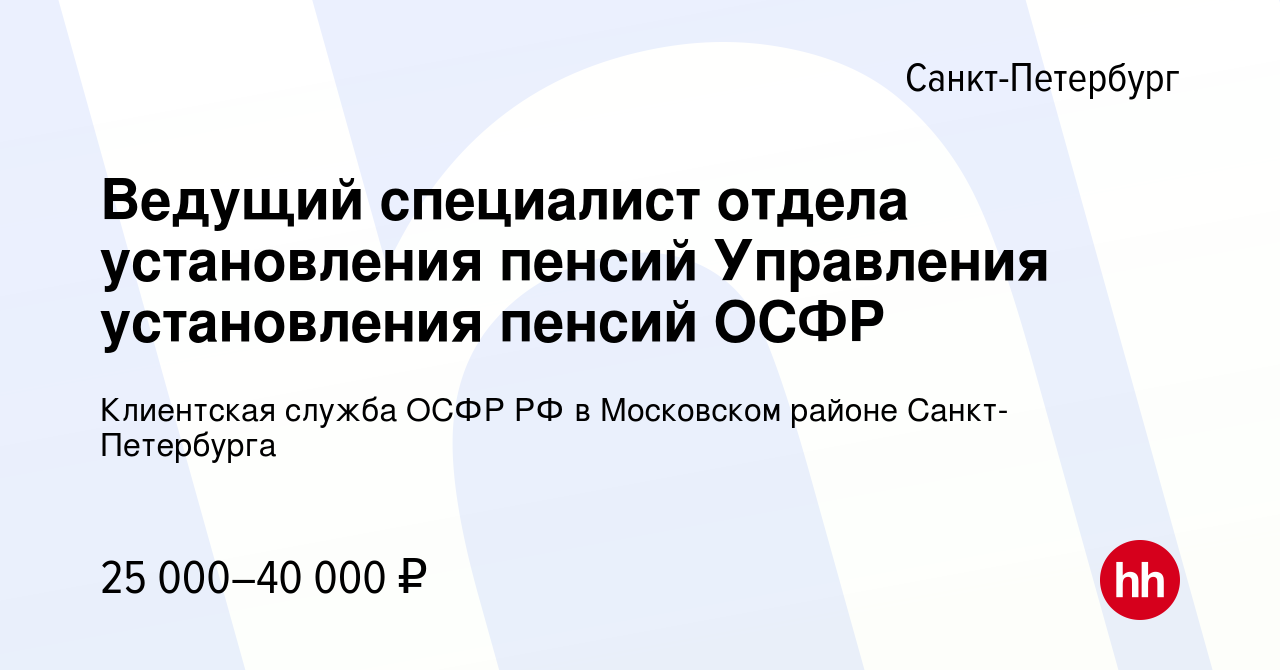 Санкт-Петербург

Ведущий специалист отдела установления пенсий Управления установления пенсий ОСФР

Клиентская служба ОСФР РФ в Московском районе Санкт-Петербурга

25 000–40 000 ₽

hh